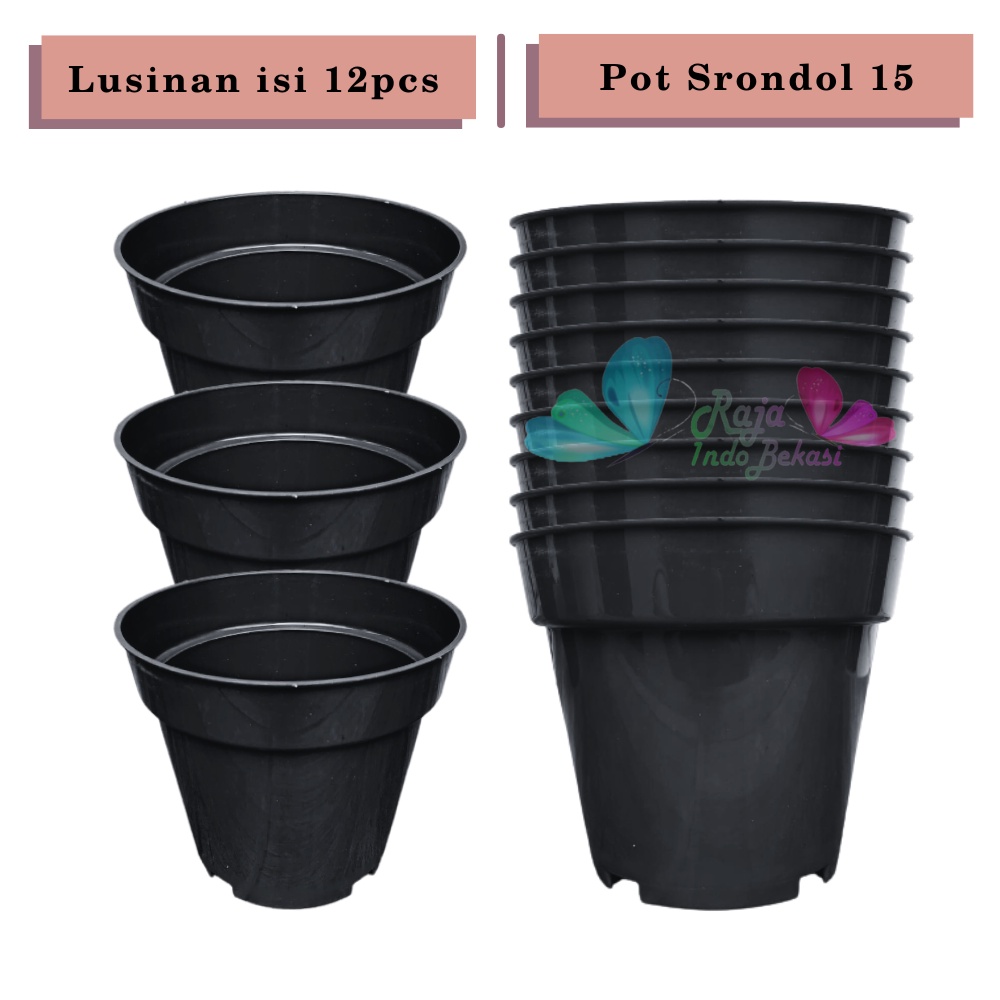 Lusinan isi 12pcs

Pot Srondol 15

Raja Indo Bekasi